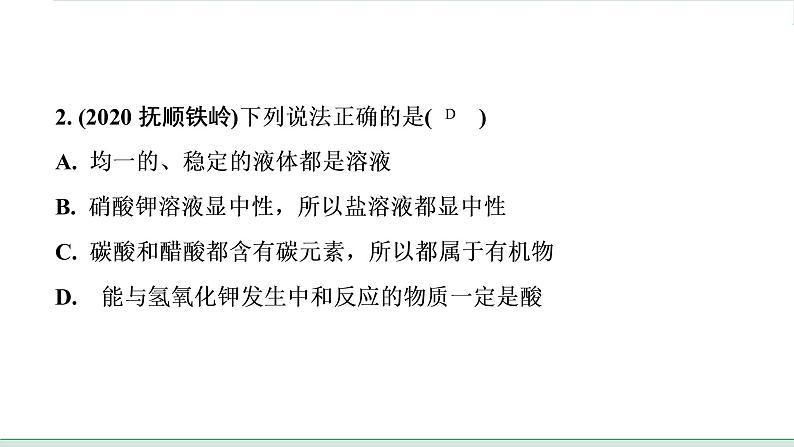 2. (2020 抚顺铁岭)下列说法正确的是( D )

A. 均一的、稳定的液体都是溶液

B. 硝酸钾溶液显中性，所以盐溶液都显中性

C. 碳酸和醋酸都含有碳元素，所以都属于有机物

D. 能与氢氧化钾发生中和反应的物质一定是酸